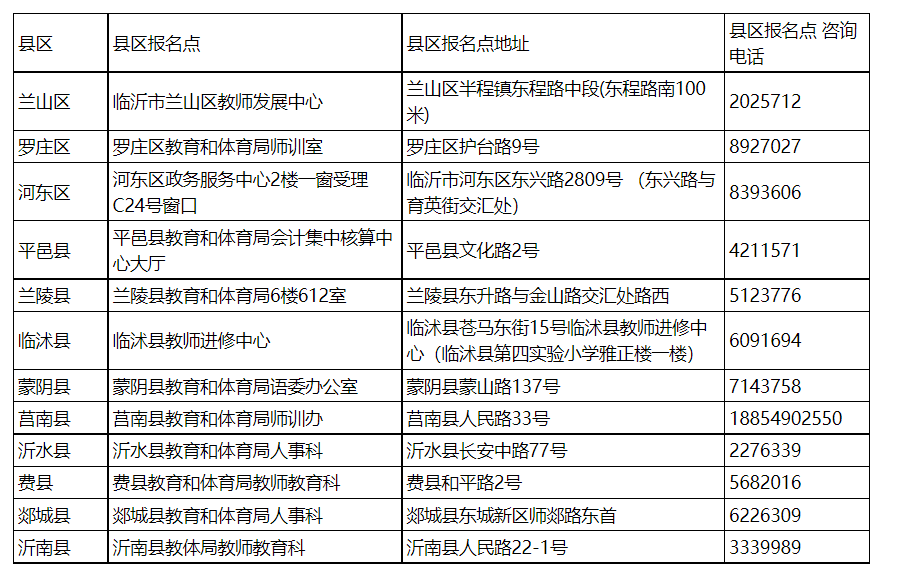 | 县区 | 县区报名点 | 县区报名点地址 | 县区报名点 咨询电话 |
|---|---|---|---|
| 兰山区 | 临沂市兰山区教师发展中心 | 兰山区半程镇东程路中段(东程路南100米) | 2025712 |
| 罗庄区 | 罗庄区教育和体育局师训室 | 罗庄区护台路9号 | 8927027 |
| 河东区 | 河东区政务服务中心2楼一窗受理C24号窗口 | 临沂市河东区东兴路2809号 （东兴路与育英街交汇处） | 8393606 |
| 平邑县 | 平邑县教育和体育局会计集中核算中心大厅 | 平邑县文化路2号 | 4211571 |
| 兰陵县 | 兰陵县教育和体育局6楼612室 | 兰陵县东升路与金山路交汇处路西 | 5123776 |
| 临沭县 | 临沭县教师进修中心 | 临沭县苍马东街15号临沭县教师进修中心（临沭县第四实验小学雅正楼一楼） | 6091694 |
| 蒙阴县 | 蒙阴县教育和体育局语委办公室 | 蒙阴县蒙山路137号 | 7143758 |
| 莒南县 | 莒南县教育和体育局师训办 | 莒南县人民路33号 | 18854902550 |
| 沂水县 | 沂水县教育和体育局人事科 | 沂水县长安中路77号 | 2276339 |
| 费县 | 费县教育和体育局教师教育科 | 费县和平路2号 | 5682016 |
| 郯城县 | 郯城县教育和体育局人事科 | 郯城县东城新区师郯路东首 | 6226309 |
| 沂南县 | 沂南县教体局教师教育科 | 沂南县人民路22-1号 | 3339989 |